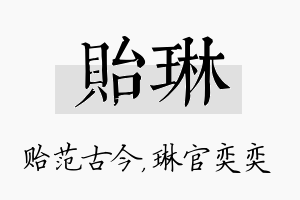 貽琳

贻范古今，琳宫奕奕